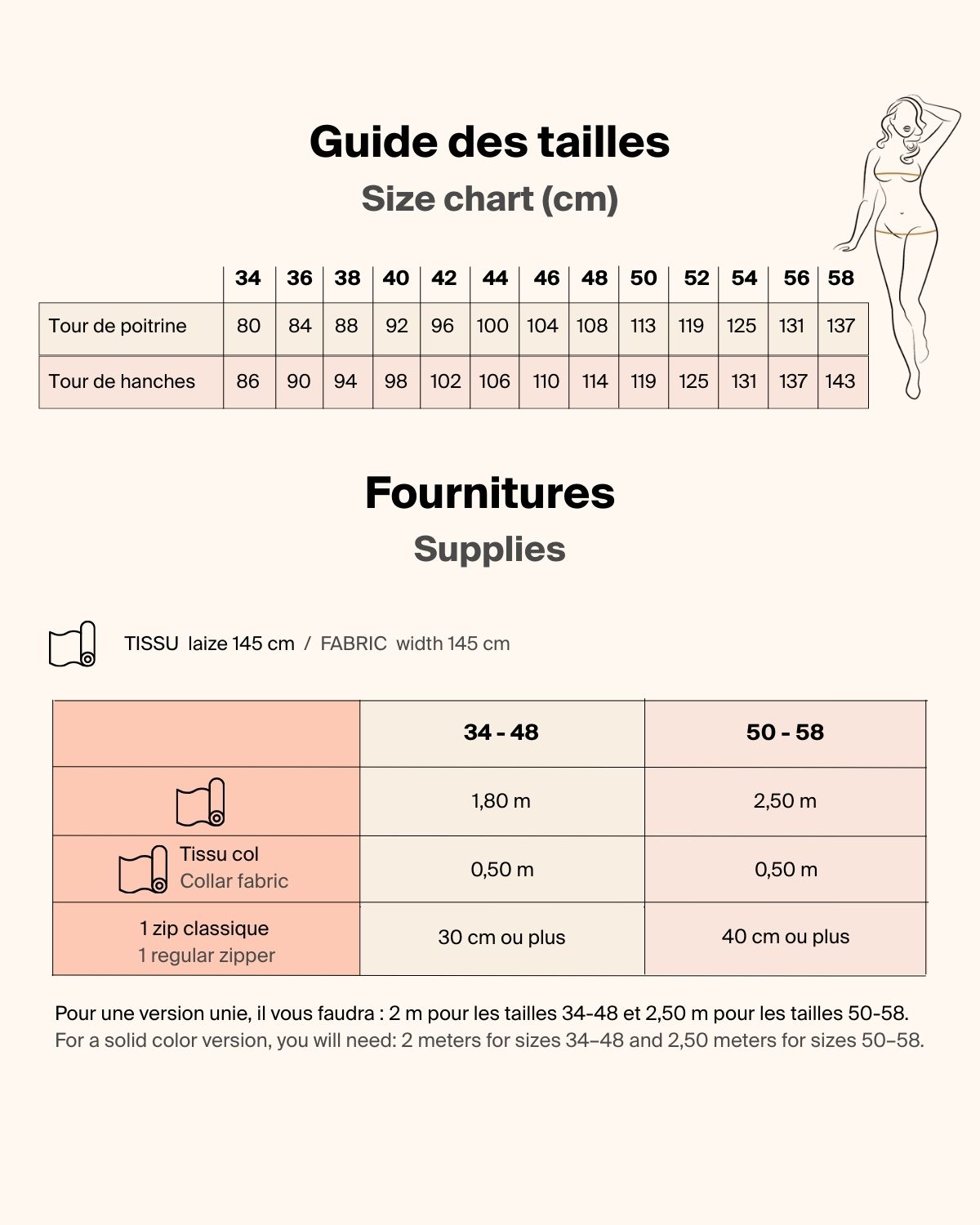 Guide des tailles

Size chart (cm)

| | 34 | 36 | 38 | 40 | 42 | 44 | 46 | 48 | 50 | 52 | 54 | 56 | 58 |
|---|---|---|---|---|---|---|---|---|---|---|---|---|---|
| Tour de poitrine | 80 | 84 | 88 | 92 | 96 | 100 | 104 | 108 | 113 | 119 | 125 | 131 | 137 |
| Tour de hanches | 86 | 90 | 94 | 98 | 102 | 106 | 110 | 114 | 119 | 125 | 131 | 137 | 143 |

Fournitures

Supplies

TISSU laize 145 cm / FABRIC width 145 cm

| | 34 - 48 | 50 - 58 |
|---|---|---|
| | 1,80 m | 2,50 m |
| Tissu col Collar fabric | 0,50 m | 0,50 m |
| 1 zip classique 1 regular zipper | 30 cm ou plus | 40 cm ou plus |

Pour une version unie, il vous faudra : 2 m pour les tailles 34-48 et 2,50 m pour les tailles 50-58.
For a solid color version, you will need: 2 meters for sizes 34–48 and 2,50 meters for sizes 50–58.